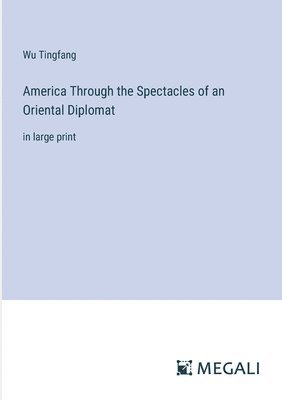 Wu Tingfang

America Through the Spectacles of an Oriental Diplomat

in large print

MEGALI